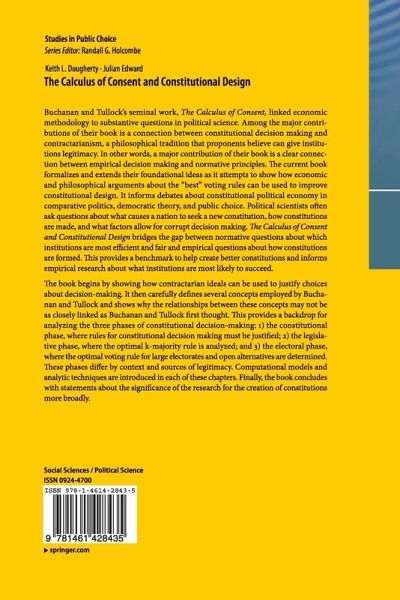 Studies in Public Choice
Series Editor: Randall G. Holcombe

Keith L. Dougherty · Julian Edward
The Calculus of Consent and Constitutional Design

Buchanan and Tullock's seminal work, The Calculus of Consent, linked economic methodology to substantive questions in political science. Among the major contributions of their book is a connection between constitutional decision making and contractarianism, a philosophical tradition that proponents believe can give institutions legitimacy. In other words, a major contribution of their book is a clear connection between empirical decision making and normative principles. The current book formalizes and extends their foundational ideas as it attempts to show how economic and philosophical arguments about the "best" voting rules can be used to improve constitutional design. It informs debates about constitutional political economy in comparative politics, democratic theory, and public choice. Political scientists often ask questions about what causes a nation to seek a new constitution, how constitutions are made, and what factors allow for corrupt decision making. The Calculus of Consent and Constitutional Design bridges the gap between normative questions about which institutions are most efficient and fair and empirical questions about how constitutions are formed. This provides a benchmark to help create better constitutions and informs empirical research about what institutions are most likely to succeed.

The book begins by showing how contractarian ideals can be used to justify choices about decision-making. It then carefully defines several concepts employed by Buchanan and Tullock and shows why the relationships between these concepts may not be as closely linked as Buchanan and Tullock first thought. This provides a backdrop for analyzing the three phases of constitutional decision-making: 1) the constitutional phase, where rules for constitutional decision making must be justified; 2) the legislative phase, where the optimal k-majority rule is analyzed; and 3) the electoral phase, where the optimal voting rule for large electorates and open alternatives are determined. These phases differ by context and sources of legitimacy. Computational models and analytic techniques are introduced in each of these chapters. Finally, the book concludes with statements about the significance of the research for the creation of constitutions more broadly.

Social Sciences / Political Science
ISSN 0924-4700

ISBN 978-1-4614-2843-5

9 781461 428435

▸ springer.com